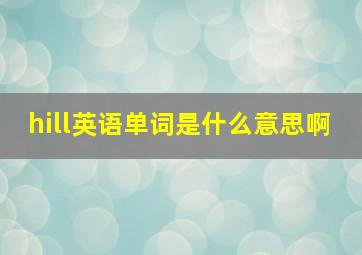 hill英语单词是什么意思啊